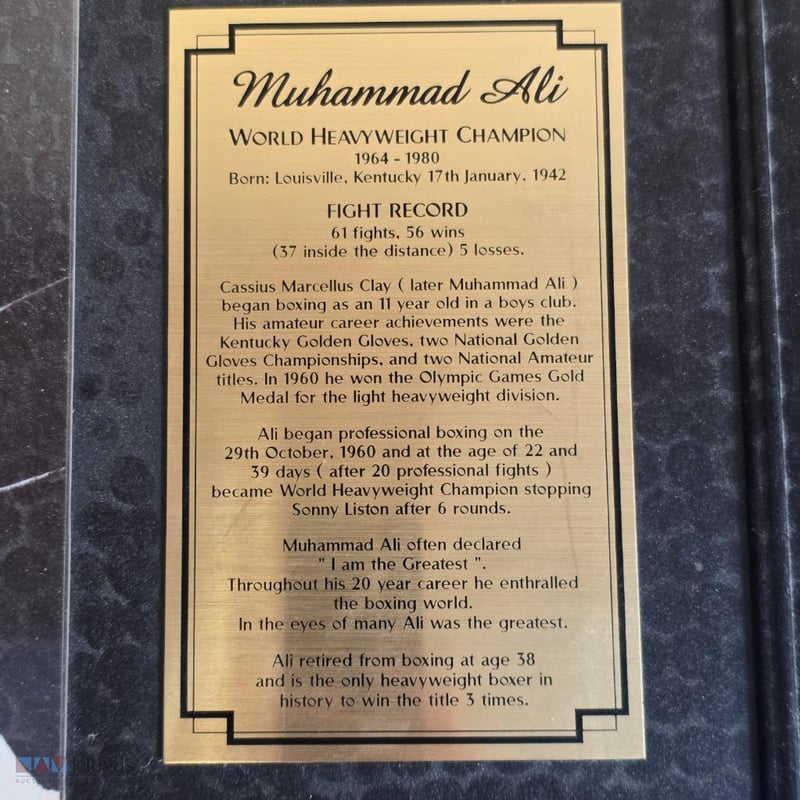 Muhammad Ali

WORLD HEAVYWEIGHT CHAMPION
1964 - 1980
Born: Louisville, Kentucky 17th January, 1942

FIGHT RECORD
61 fights, 56 wins
(37 inside the distance) 5 losses.

Cassius Marcellus Clay ( later Muhammad Ali ) began boxing as an 11 year old in a boys club. His amateur career achievements were the Kentucky Golden Gloves, two National Golden Gloves Championships, and two National Amateur titles. In 1960 he won the Olympic Games Gold Medal for the light heavyweight division.

Ali began professional boxing on the 29th October, 1960 and at the age of 22 and 39 days ( after 20 professional fights ) became World Heavyweight Champion stopping Sonny Liston after 6 rounds.

Muhammad Ali often declared
" I am the Greatest ".
Throughout his 20 year career he enthralled the boxing world.
In the eyes of many Ali was the greatest.

Ali retired from boxing at age 38 and is the only heavyweight boxer in history to win the title 3 times.